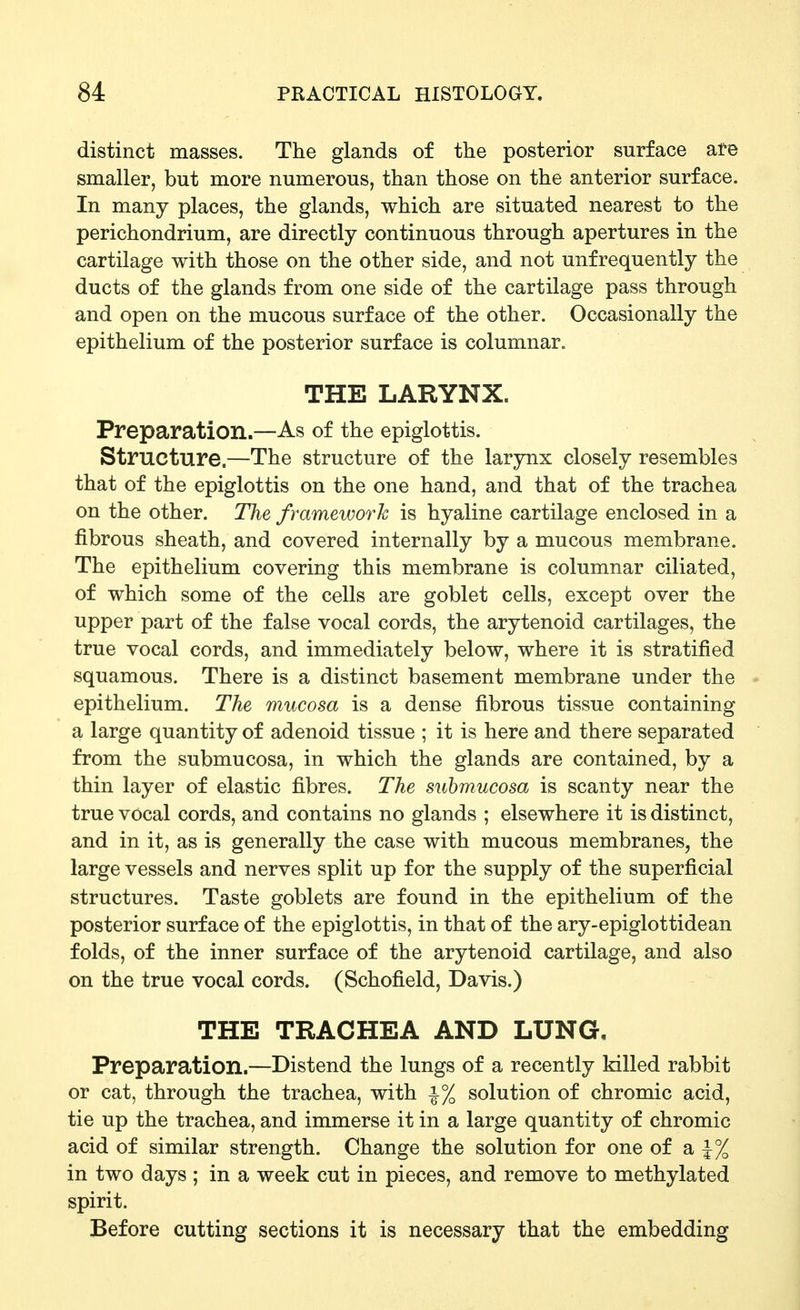 84 PRACTICAL HISTOLOGY.

distinct masses. The glands of the posterior surface are smaller, but more numerous, than those on the anterior surface. In many places, the glands, which are situated nearest to the perichondrium, are directly continuous through apertures in the cartilage with those on the other side, and not unfrequently the ducts of the glands from one side of the cartilage pass through and open on the mucous surface of the other. Occasionally the epithelium of the posterior surface is columnar.

THE LARYNX.

Preparation.—As of the epiglottis.

Structure.—The structure of the larynx closely resembles that of the epiglottis on the one hand, and that of the trachea on the other. The framework is hyaline cartilage enclosed in a fibrous sheath, and covered internally by a mucous membrane. The epithelium covering this membrane is columnar ciliated, of which some of the cells are goblet cells, except over the upper part of the false vocal cords, the arytenoid cartilages, the true vocal cords, and immediately below, where it is stratified squamous. There is a distinct basement membrane under the epithelium. The mucosa is a dense fibrous tissue containing a large quantity of adenoid tissue ; it is here and there separated from the submucosa, in which the glands are contained, by a thin layer of elastic fibres. The submucosa is scanty near the true vocal cords, and contains no glands ; elsewhere it is distinct, and in it, as is generally the case with mucous membranes, the large vessels and nerves split up for the supply of the superficial structures. Taste goblets are found in the epithelium of the posterior surface of the epiglottis, in that of the ary-epiglottidean folds, of the inner surface of the arytenoid cartilage, and also on the true vocal cords. (Schofield, Davis.)

THE TRACHEA AND LUNG.

Preparation.—Distend the lungs of a recently killed rabbit or cat, through the trachea, with $\frac{1}{6}$% solution of chromic acid, tie up the trachea, and immerse it in a large quantity of chromic acid of similar strength. Change the solution for one of a $\frac{1}{4}$% in two days ; in a week cut in pieces, and remove to methylated spirit.

Before cutting sections it is necessary that the embedding